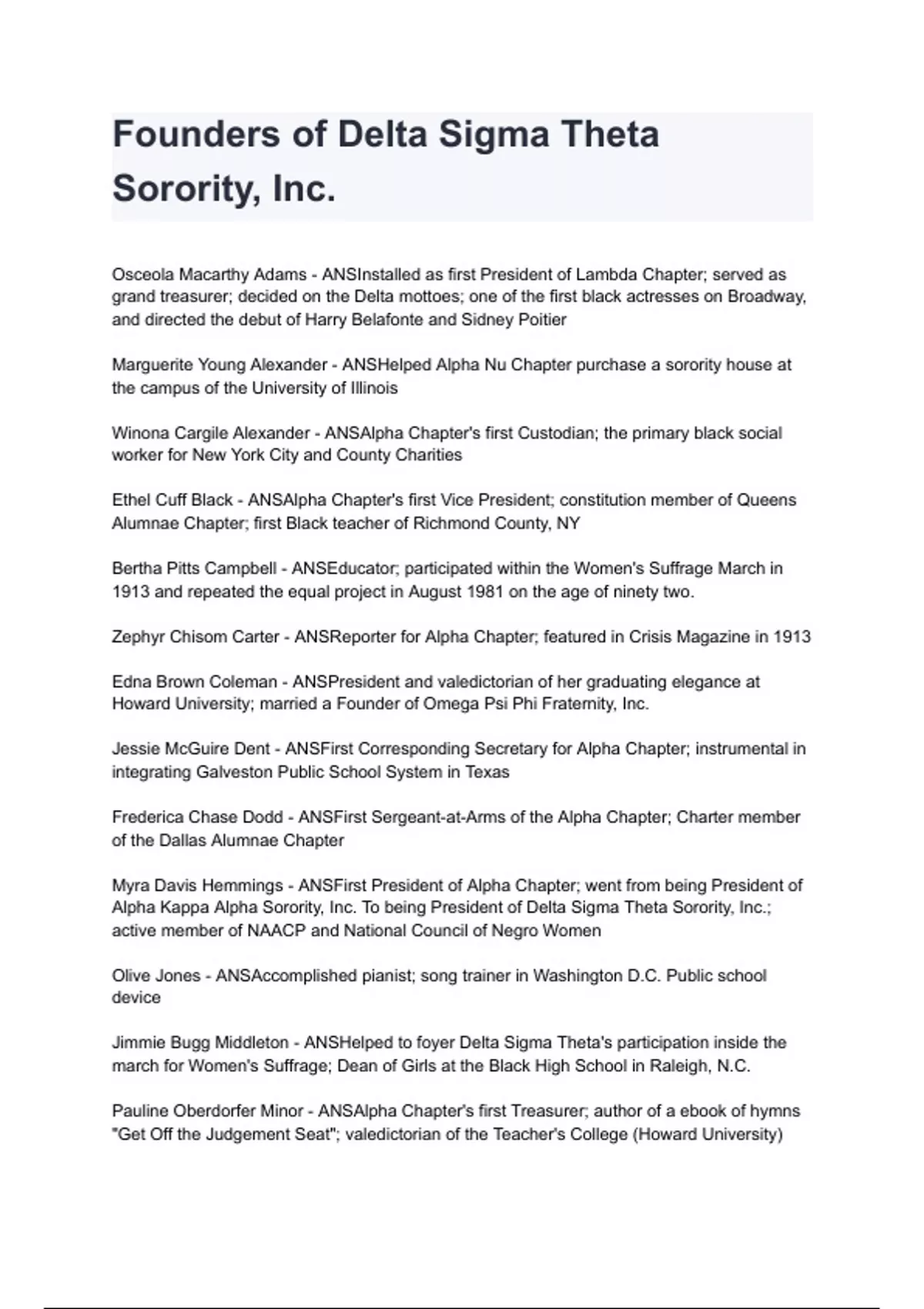 Founders of Delta Sigma Theta Sorority, Inc.

Osceola Macarthy Adams - ANSInstalled as first President of Lambda Chapter; served as grand treasurer; decided on the Delta mottoes; one of the first black actresses on Broadway, and directed the debut of Harry Belafonte and Sidney Poitier

Marguerite Young Alexander - ANSHelped Alpha Nu Chapter purchase a sorority house at the campus of the University of Illinois

Winona Cargile Alexander - ANSAlpha Chapter's first Custodian; the primary black social worker for New York City and County Charities

Ethel Cuff Black - ANSAlpha Chapter's first Vice President; constitution member of Queens Alumnae Chapter; first Black teacher of Richmond County, NY

Bertha Pitts Campbell - ANSEducator; participated within the Women's Suffrage March in 1913 and repeated the equal project in August 1981 on the age of ninety two.

Zephyr Chisom Carter - ANSReporter for Alpha Chapter; featured in Crisis Magazine in 1913

Edna Brown Coleman - ANSPresident and valedictorian of her graduating elegance at Howard University; married a Founder of Omega Psi Phi Fraternity, Inc.

Jessie McGuire Dent - ANSFirst Corresponding Secretary for Alpha Chapter; instrumental in integrating Galveston Public School System in Texas

Frederica Chase Dodd - ANSFirst Sergeant-at-Arms of the Alpha Chapter; Charter member of the Dallas Alumnae Chapter

Myra Davis Hemmings - ANSFirst President of Alpha Chapter; went from being President of Alpha Kappa Alpha Sorority, Inc. To being President of Delta Sigma Theta Sorority, Inc.; active member of NAACP and National Council of Negro Women

Olive Jones - ANSAccomplished pianist; song trainer in Washington D.C. Public school device

Jimmie Bugg Middleton - ANSHelped to foyer Delta Sigma Theta's participation inside the march for Women's Suffrage; Dean of Girls at the Black High School in Raleigh, N.C.

Pauline Oberdorfer Minor - ANSAlpha Chapter's first Treasurer; author of a ebook of hymns "Get Off the Judgement Seat"; valedictorian of the Teacher's College (Howard University)